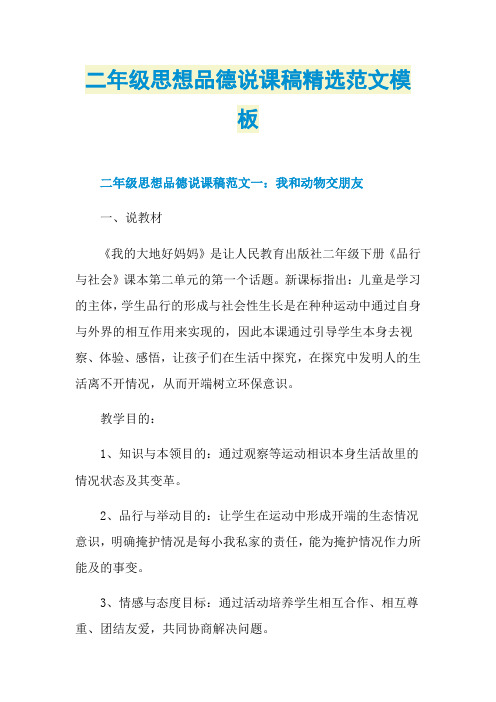 二年级思想品德说课稿精选范文模板

二年级思想品德说课稿范文一：我和动物交朋友

一、说教材

《我的大地好妈妈》是让人民教育出版社二年级下册《品行与社会》课本第二单元的第一个话题。新课标指出：儿童是学习的主体，学生品行的形成与社会性生长是在种种运动中通过自身与外界的相互作用来实现的，因此本课通过引导学生本身去视察、体验、感悟，让孩子们在生活中探究，在探究中发明人的生活离不开情况，从而开端树立环保意识。

教学目的：

1、知识与本领目的：通过观察等运动相识本身生活故里的情况状态及其变革。

2、品行与举动目的：让学生在运动中形成开端的生态情况意识，明确掩护情况是每小我私家的责任，能为掩护情况作力所能及的事变。

3、情感与态度目标：通过活动培养学生相互合作、相互尊重、团结友爱，共同协商解决问题。